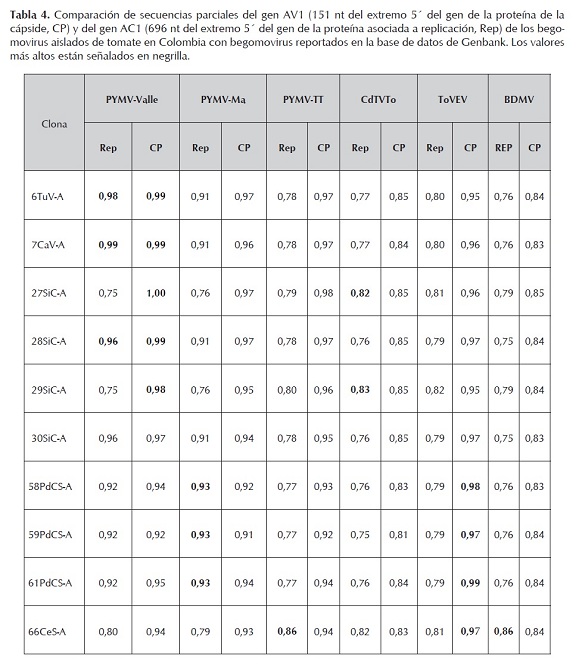 **Tabla 4.** Comparación de secuencias parciales del gen AV1 (151 nt del extremo 5´ del gen de la proteína de la cápside, CP) y del gen AC1 (696 nt del extremo 5´ del gen de la proteína asociada a replicación, Rep) de los begomovirus aislados de tomate en Colombia con begomovirus reportados en la base de datos de Genbank. Los valores más altos están señalados en negrilla.

| Clona | PYMV-Valle | | PYMV-Ma | | PYMV-TT | | CdTVTo | | ToVEV | | BDMV | |
|---|---|---|---|---|---|---|---|---|---|---|---|---|
| | Rep | CP | Rep | CP | Rep | CP | Rep | CP | Rep | CP | REP | CP |
| 6TuV-A | **0,98** | **0,99** | 0,91 | 0,97 | 0,78 | 0,97 | 0,77 | 0,85 | 0,80 | 0,95 | 0,76 | 0,84 |
| 7CaV-A | **0,99** | **0,99** | 0,91 | 0,96 | 0,78 | 0,97 | 0,77 | 0,84 | 0,80 | 0,96 | 0,76 | 0,83 |
| 27SiC-A | 0,75 | **1,00** | 0,76 | 0,97 | 0,79 | 0,98 | **0,82** | 0,85 | 0,81 | 0,96 | 0,79 | 0,85 |
| 28SiC-A | **0,96** | **0,99** | 0,91 | 0,97 | 0,78 | 0,97 | 0,76 | 0,85 | 0,79 | 0,97 | 0,75 | 0,84 |
| 29SiC-A | 0,75 | **0,98** | 0,76 | 0,95 | 0,80 | 0,96 | **0,83** | 0,85 | 0,82 | 0,95 | 0,79 | 0,84 |
| 30SiC-A | 0,96 | 0,97 | 0,91 | 0,94 | 0,78 | 0,95 | 0,76 | 0,85 | 0,79 | 0,97 | 0,75 | 0,83 |
| 58PdCS-A | 0,92 | 0,94 | **0,93** | 0,92 | 0,77 | 0,93 | 0,76 | 0,83 | 0,79 | **0,98** | 0,76 | 0,83 |
| 59PdCS-A | 0,92 | 0,92 | **0,93** | 0,91 | 0,77 | 0,92 | 0,75 | 0,81 | 0,79 | **0,97** | 0,76 | 0,84 |
| 61PdCS-A | 0,92 | 0,95 | **0,93** | 0,94 | 0,77 | 0,94 | 0,76 | 0,84 | 0,79 | **0,99** | 0,76 | 0,84 |
| 66CeS-A | 0,80 | 0,94 | 0,79 | 0,93 | **0,86** | 0,94 | 0,82 | 0,83 | 0,81 | **0,97** | **0,86** | 0,84 |